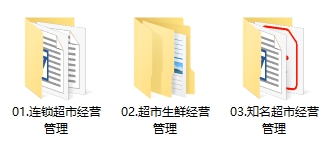 01.连锁超市经营管理

02.超市生鲜经营管理

03.知名超市经营管理